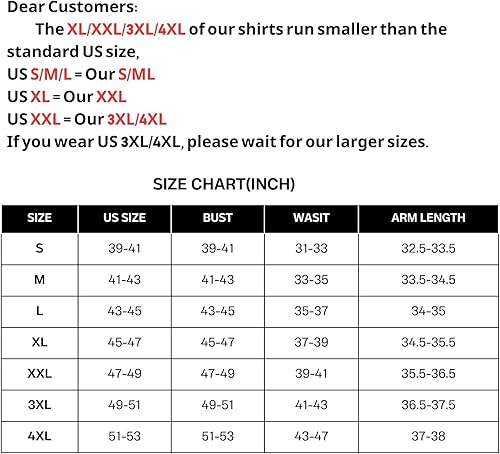 Dear Customers:

The XL/XXL/3XL/4XL of our shirts run smaller than the standard US size,
US S/M/L = Our S/ML
US XL = Our XXL
US XXL = Our 3XL/4XL
If you wear US 3XL/4XL, please wait for our larger sizes.

SIZE CHART(INCH)

| SIZE | US SIZE | BUST | WASIT | ARM LENGTH |
|---|---|---|---|---|
| S | 39-41 | 39-41 | 31-33 | 32.5-33.5 |
| M | 41-43 | 41-43 | 33-35 | 33.5-34.5 |
| L | 43-45 | 43-45 | 35-37 | 34-35 |
| XL | 45-47 | 45-47 | 37-39 | 34.5-35.5 |
| XXL | 47-49 | 47-49 | 39-41 | 35.5-36.5 |
| 3XL | 49-51 | 49-51 | 41-43 | 36.5-37.5 |
| 4XL | 51-53 | 51-53 | 43-47 | 37-38 |